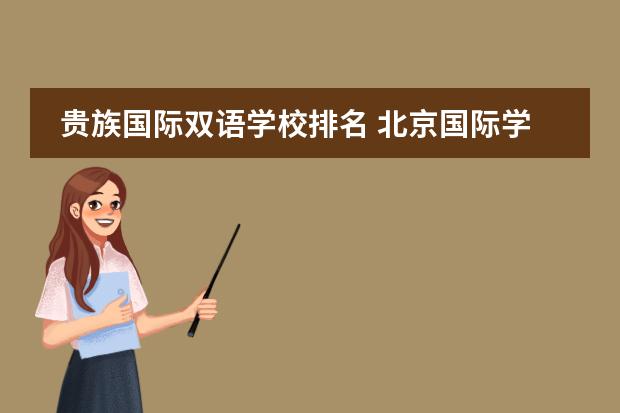 贵族国际双语学校排名 北京国际学